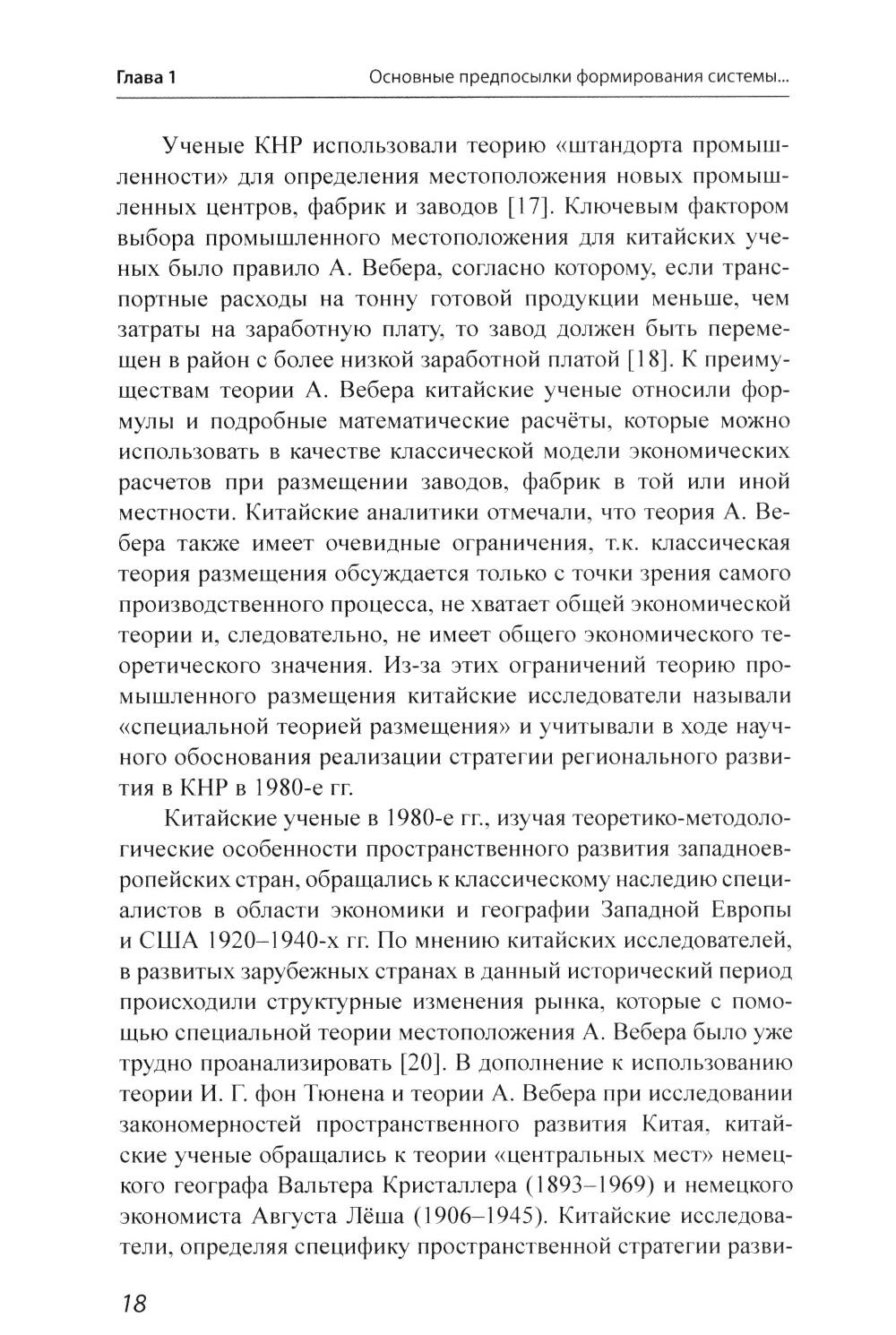 Глава 1

Основные предпосылки формирования системы...

Ученые КНР использовали теорию «штандорта промышленности» для определения местоположения новых промышленных центров, фабрик и заводов [17]. Ключевым фактором выбора промышленного местоположения для китайских ученых было правило А. Вебера, согласно которому, если транспортные расходы на тонну готовой продукции меньше, чем затраты на заработную плату, то завод должен быть перемещен в район с более низкой заработной платой [18]. К преимуществам теории А. Вебера китайские ученые относили формулы и подробные математические расчёты, которые можно использовать в качестве классической модели экономических расчетов при размещении заводов, фабрик в той или иной местности. Китайские аналитики отмечали, что теория А. Вебера также имеет очевидные ограничения, т.к. классическая теория размещения обсуждается только с точки зрения самого производственного процесса, не хватает общей экономической теории и, следовательно, не имеет общего экономического теоретического значения. Из-за этих ограничений теорию промышленного размещения китайские исследователи называли «специальной теорией размещения» и учитывали в ходе научного обоснования реализации стратегии регионального развития в КНР в 1980-е гг.

Китайские ученые в 1980-е гг., изучая теоретико-методологические особенности пространственного развития западноевропейских стран, обращались к классическому наследию специалистов в области экономики и географии Западной Европы и США 1920–1940-х гг. По мнению китайских исследователей, в развитых зарубежных странах в данный исторический период происходили структурные изменения рынка, которые с помощью специальной теории местоположения А. Вебера было уже трудно проанализировать [20]. В дополнение к использованию теории И. Г. фон Тюнена и теории А. Вебера при исследовании закономерностей пространственного развития Китая, китайские ученые обращались к теории «центральных мест» немецкого географа Вальтера Кристаллера (1893–1969) и немецкого экономиста Августа Лёша (1906–1945). Китайские исследователи, определяя специфику пространственной стратегии разви-

18